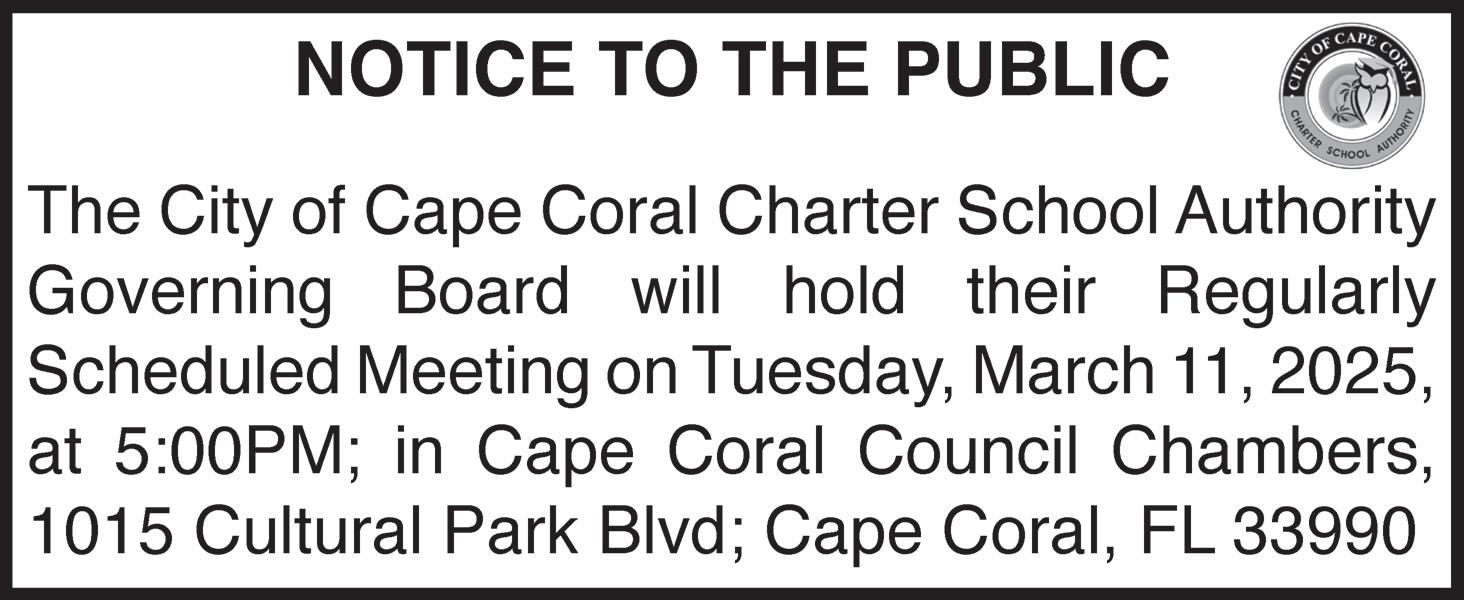 NOTICE TO THE PUBLIC

CITY OF CAPE CORAL
CHARTER SCHOOL AUTHORITY

The City of Cape Coral Charter School Authority Governing Board will hold their Regularly Scheduled Meeting on Tuesday, March 11, 2025, at 5:00PM; in Cape Coral Council Chambers, 1015 Cultural Park Blvd; Cape Coral, FL 33990